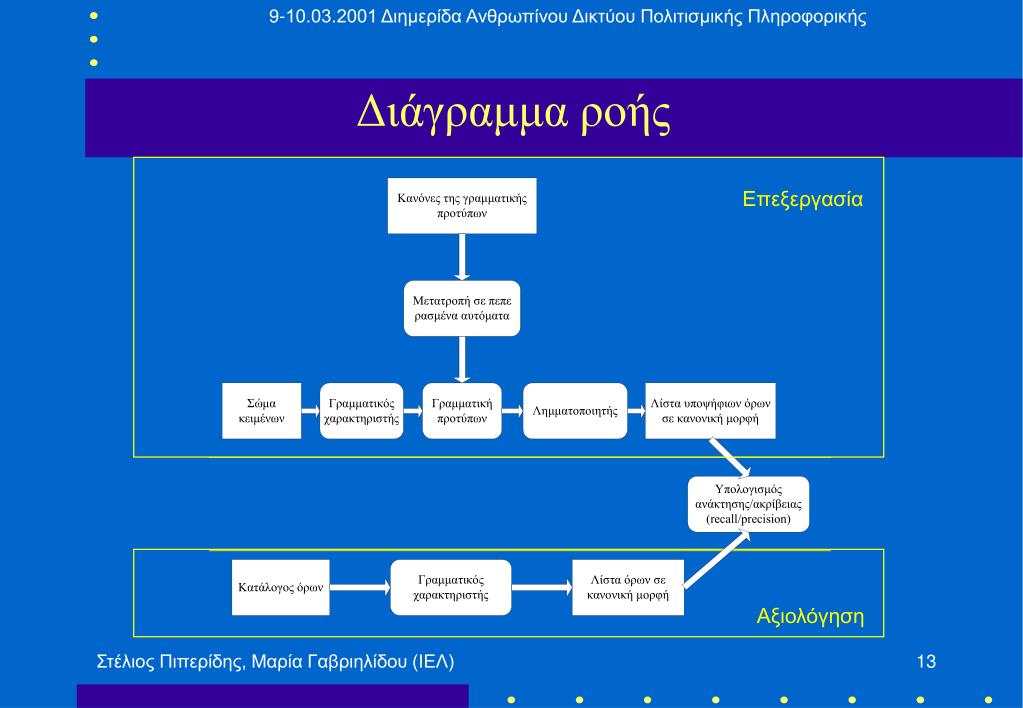 9-10.03.2001 Διημερίδα Ανθρωπίνου Δικτύου Πολιτισμικής Πληροφορικής

Διάγραμμα ροής

Επεξεργασία

Κανόνες της γραμματικής προτύπων

Μετατροπή σε πεπε ρασμένα αυτόματα

Σώμα κειμένων

Γραμματικός χαρακτηριστής

Γραμματική προτύπων

Λημματοποιητής

Λίστα υποψήφιων όρων σε κανονική μορφή

Υπολογισμός ανάκτησης/ακρίβειας (recall/precision)

Κατάλογος όρων

Γραμματικός χαρακτηριστής

Λίστα όρων σε κανονική μορφή

Αξιολόγηση

Στέλιος Πιπερίδης, Μαρία Γαβριηλίδου (ΙΕΛ)

13